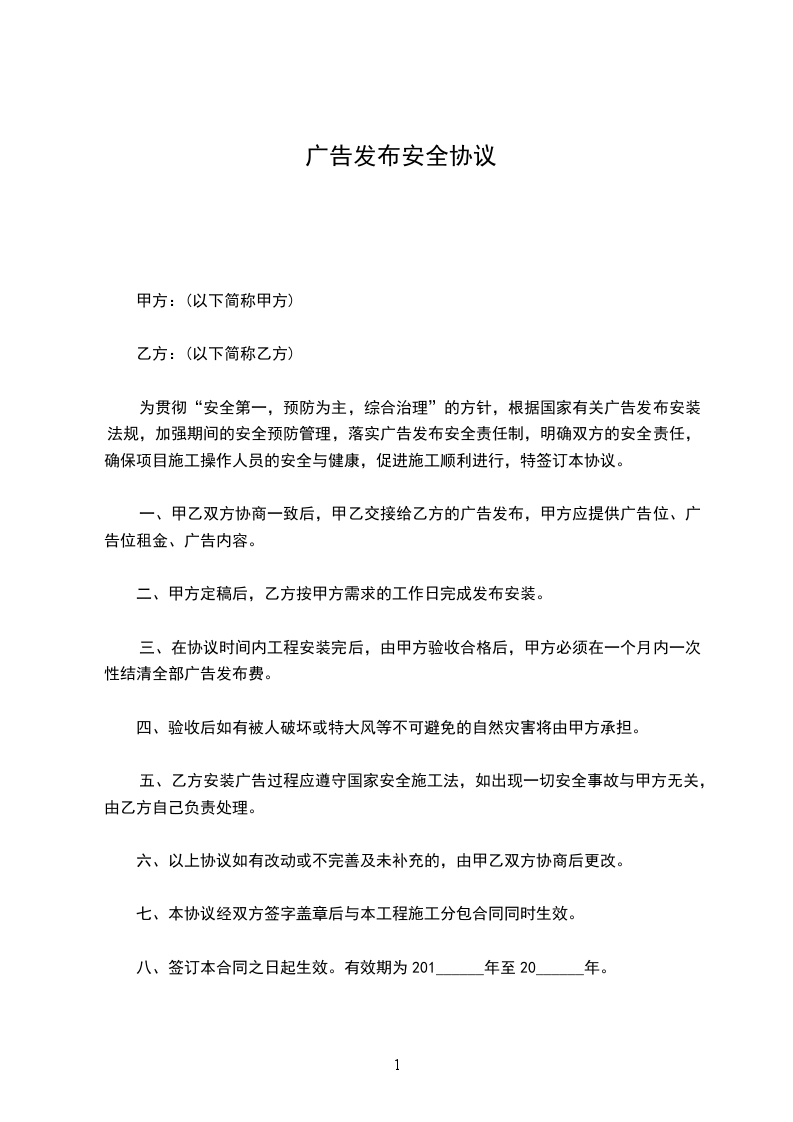 广告发布安全协议

甲方：(以下简称甲方)

乙方：(以下简称乙方)

为贯彻“安全第一，预防为主，综合治理”的方针，根据国家有关广告发布安装法规，加强期间的安全预防管理，落实广告发布安全责任制，明确双方的安全责任，确保项目施工操作人员的安全与健康，促进施工顺利进行，特签订本协议。

一、甲乙双方协商一致后，甲乙交接给乙方的广告发布，甲方应提供广告位、广告位租金、广告内容。

二、甲方定稿后，乙方按甲方需求的工作日完成发布安装。

三、在协议时间内工程安装完后，由甲方验收合格后，甲方必须在一个月内一次性结清全部广告发布费。

四、验收后如有被人破坏或特大风等不可避免的自然灾害将由甲方承担。

五、乙方安装广告过程应遵守国家安全施工法，如出现一切安全事故与甲方无关，由乙方自己负责处理。

六、以上协议如有改动或不完善及未补充的，由甲乙双方协商后更改。

七、本协议经双方签字盖章后与本工程施工分包合同同时生效。

八、签订本合同之日起生效。有效期为 201______年至 20______年。

1